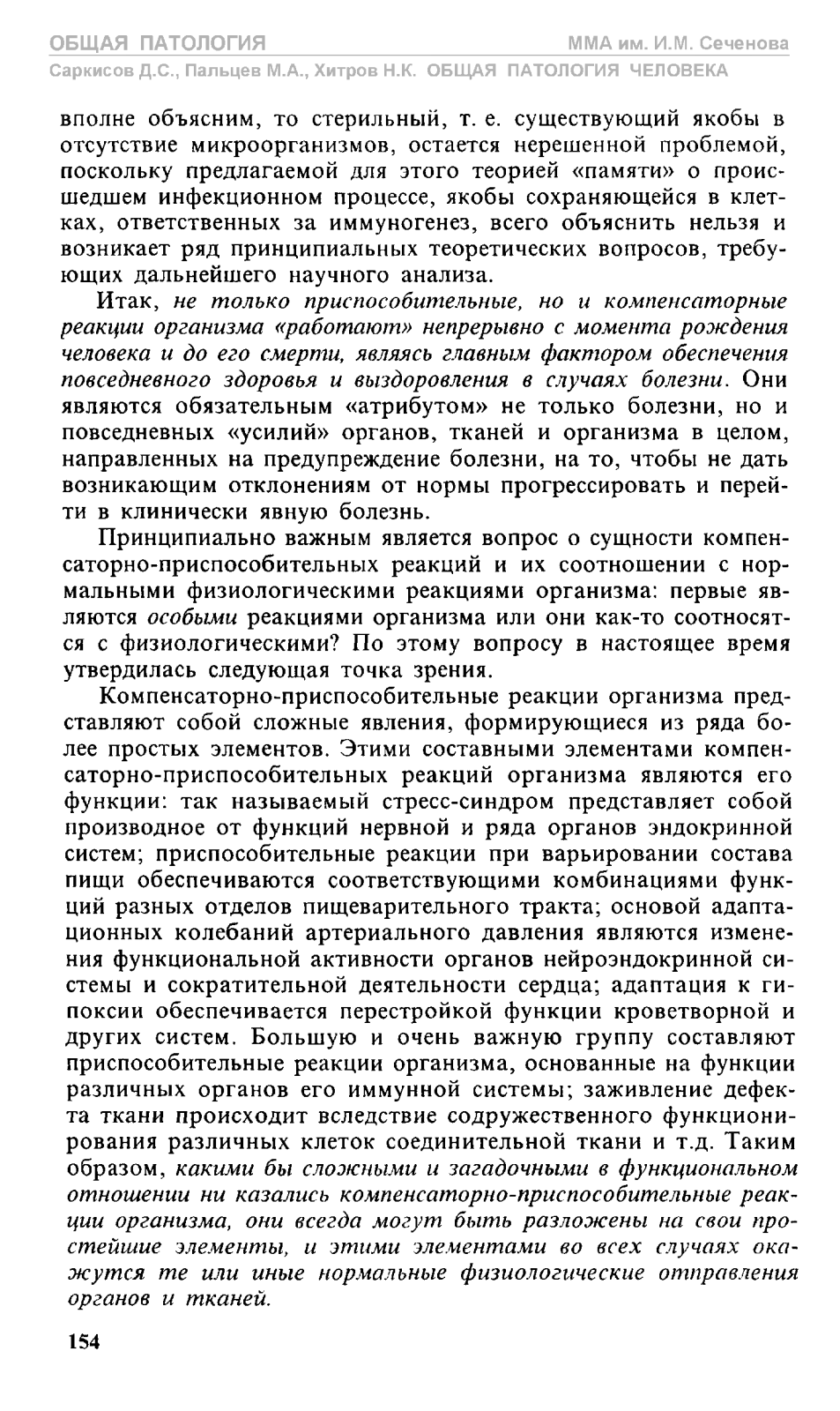 ОБЩАЯ ПАТОЛОГИЯ ММА им. И.М. Сеченова
Саркисов Д.С., Пальцев М.А., Хитров Н.К. ОБЩАЯ ПАТОЛОГИЯ ЧЕЛОВЕКА

вполне объясним, то стерильный, т. е. существующий якобы в отсутствие микроорганизмов, остается нерешенной проблемой, поскольку предлагаемой для этого теорией «памяти» о происшедшем инфекционном процессе, якобы сохраняющейся в клетках, ответственных за иммуногенез, всего объяснить нельзя и возникает ряд принципиальных теоретических вопросов, требующих дальнейшего научного анализа.

Итак, не только приспособительные, но и компенсаторные реакции организма «работают» непрерывно с момента рождения человека и до его смерти, являясь главным фактором обеспечения повседневного здоровья и выздоровления в случаях болезни. Они являются обязательным «атрибутом» не только болезни, но и повседневных «усилий» органов, тканей и организма в целом, направленных на предупреждение болезни, на то, чтобы не дать возникающим отклонениям от нормы прогрессировать и перейти в клинически явную болезнь.

Принципиально важным является вопрос о сущности компенсаторно-приспособительных реакций и их соотношении с нормальными физиологическими реакциями организма: первые являются особыми реакциями организма или они как-то соотносятся с физиологическими? По этому вопросу в настоящее время утвердилась следующая точка зрения.

Компенсаторно-приспособительные реакции организма представляют собой сложные явления, формирующиеся из ряда более простых элементов. Этими составными элементами компенсаторно-приспособительных реакций организма являются его функции: так называемый стресс-синдром представляет собой производное от функций нервной и ряда органов эндокринной систем; приспособительные реакции при варьировании состава пищи обеспечиваются соответствующими комбинациями функций разных отделов пищеварительного тракта; основой адаптационных колебаний артериального давления являются изменения функциональной активности органов нейроэндокринной системы и сократительной деятельности сердца; адаптация к гипоксии обеспечивается перестройкой функции кроветворной и других систем. Большую и очень важную группу составляют приспособительные реакции организма, основанные на функции различных органов его иммунной системы; заживление дефекта ткани происходит вследствие содружественного функционирования различных клеток соединительной ткани и т.д. Таким образом, какими бы сложными и загадочными в функциональном отношении ни казались компенсаторно-приспособительные реакции организма, они всегда могут быть разложены на свои простейшие элементы, и этими элементами во всех случаях окажутся те или иные нормальные физиологические отправления органов и тканей.

154